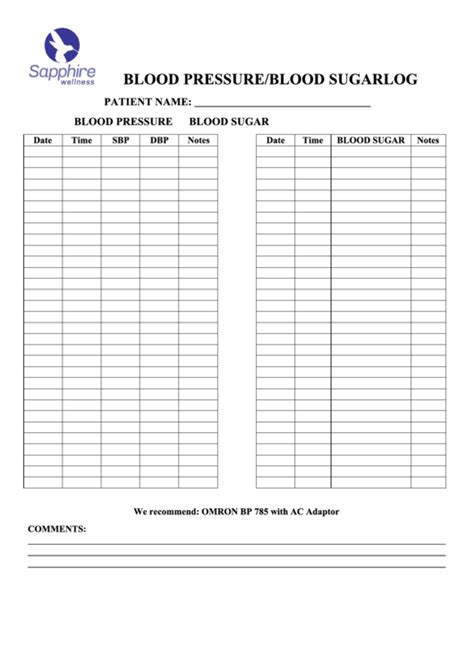 Sapphire wellness

BLOOD PRESSURE/BLOOD SUGARLOG

PATIENT NAME: ______________________________

BLOOD PRESSURE BLOOD SUGAR

| Date | Time | SBP | DBP | Notes |
|---|---|---|---|---|
| | | | | |

| Date | Time | BLOOD SUGAR | Notes |
|---|---|---|---|
| | | | |

We recommend: OMRON BP 785 with AC Adaptor

COMMENTS: